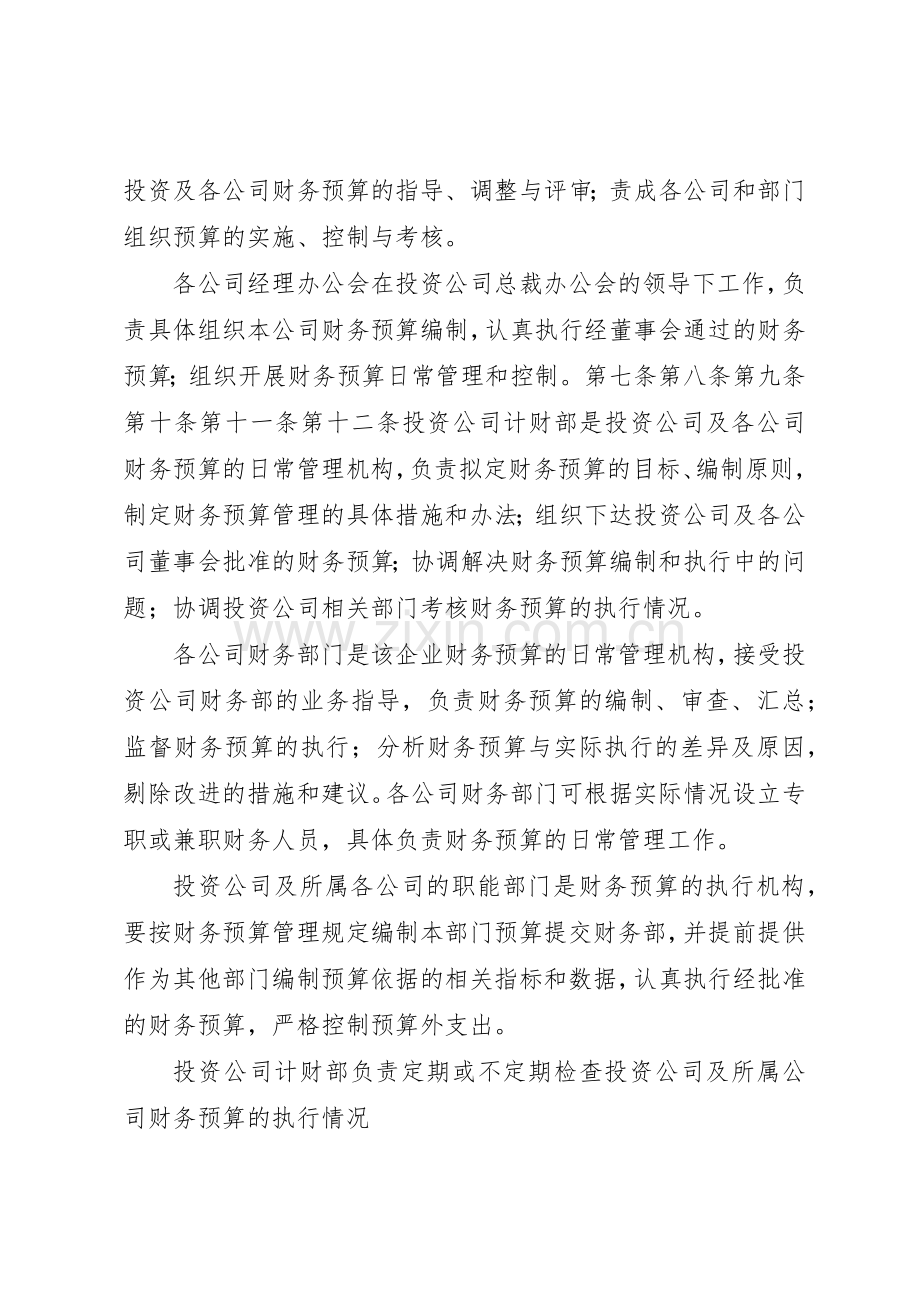 投资及各公司财务预算的指导、调整与评审；责成各公司和部门组织预算的实施、控制与考核。

各公司经理办公会在投资公司总裁办公会的领导下工作，负责具体组织本公司财务预算编制，认真执行经董事会通过的财务预算；组织开展财务预算日常管理和控制。第七条第八条第九条第十条第十一条第十二条投资公司计财部是投资公司及各公司财务预算的日常管理机构，负责拟定财务预算的目标、编制原则，制定财务预算管理的具体措施和办法；组织下达投资公司及各公司董事会批准的财务预算；协调解决财务预算编制和执行中的问题；协调投资公司相关部门考核财务预算的执行情况。

各公司财务部门是该企业财务预算的日常管理机构，接受投资公司财务部的业务指导，负责财务预算的编制、审查、汇总；监督财务预算的执行；分析财务预算与实际执行的差异及原因，剔除改进的措施和建议。各公司财务部门可根据实际情况设立专职或兼职财务人员，具体负责财务预算的日常管理工作。

投资公司及所属各公司的职能部门是财务预算的执行机构，要按财务预算管理规定编制本部门预算提交财务部，并提前提供作为其他部门编制预算依据的相关指标和数据，认真执行经批准的财务预算，严格控制预算外支出。

投资公司计财部负责定期或不定期检查投资公司及所属公司财务预算的执行情况

www.zixin.com.cn